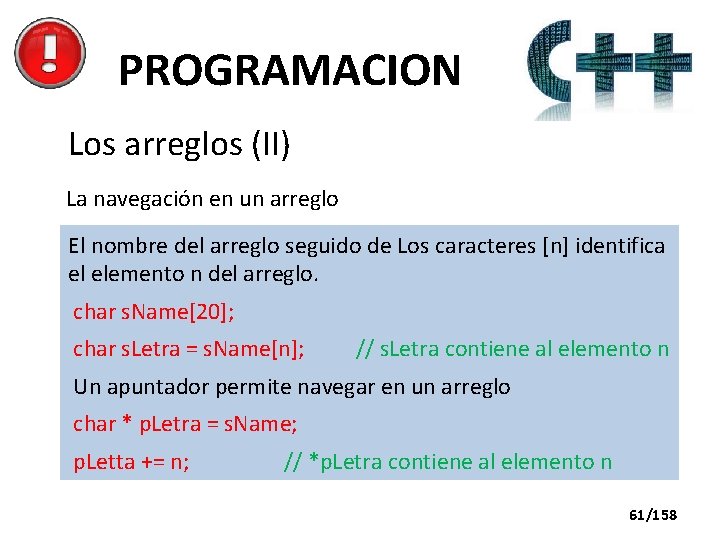 PROGRAMACION

C++

Los arreglos (II)

La navegación en un arreglo

El nombre del arreglo seguido de Los caracteres [n] identifica el elemento n del arreglo.

char sName[20];

char sLetra = sName[n]; // sLetra contiene al elemento n

Un apuntador permite navegar en un arreglo

char * pLetra = sName;

pLetta += n; // *pLetra contiene al elemento n

61/158